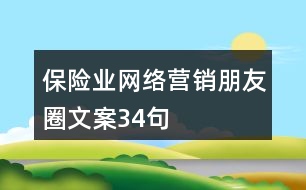 保险业网络营销朋友圈文案34句